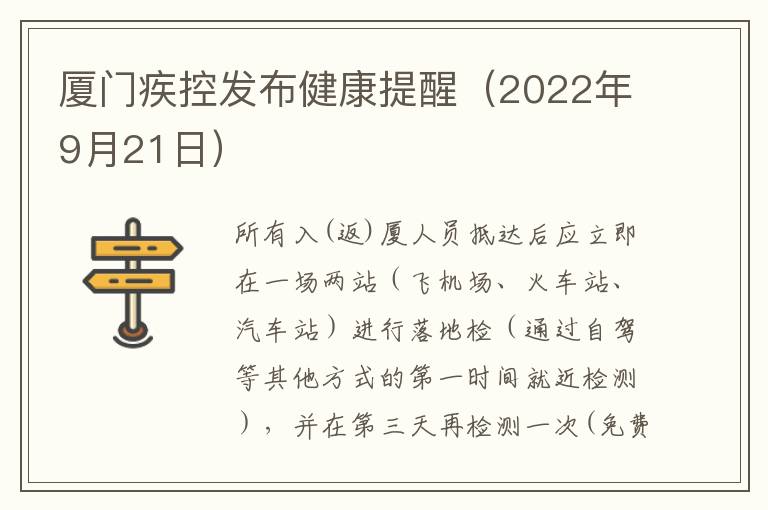 厦门疾控发布健康提醒（2022年9月21日）

所有入(返)厦人员抵达后应立即在一场两站（飞机场、火车站、汽车站）进行落地检（通过自驾等其他方式的第一时间就近检测），并在第三天再检测一次(免费